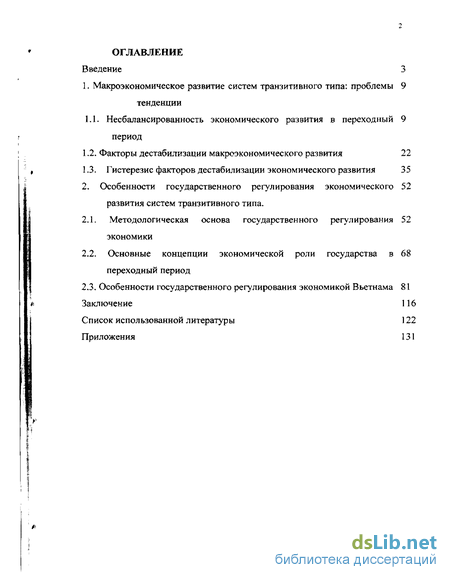 2

ОГЛАВЛЕНИЕ

Введение 3

1. Макроэкономическое развитие систем транзитивного типа: проблемы тенденции 9

1.1. Несбалансированность экономического развития в переходный период 9

1.2. Факторы дестабилизации макроэкономического развития 22

1.3. Гистерезис факторов дестабилизации экономического развития 35

2. Особенности государственного регулирования экономического развития систем транзитивного типа. 52

2.1. Методологическая основа государственного регулирования экономики 52

2.2. Основные концепции экономической роли государства в переходный период 68

2.3. Особенности государственного регулирования экономикой Вьетнама 81

Заключение 116

Список использованной литературы 122

Приложения 131

dsLib.net
библиотека диссертаций